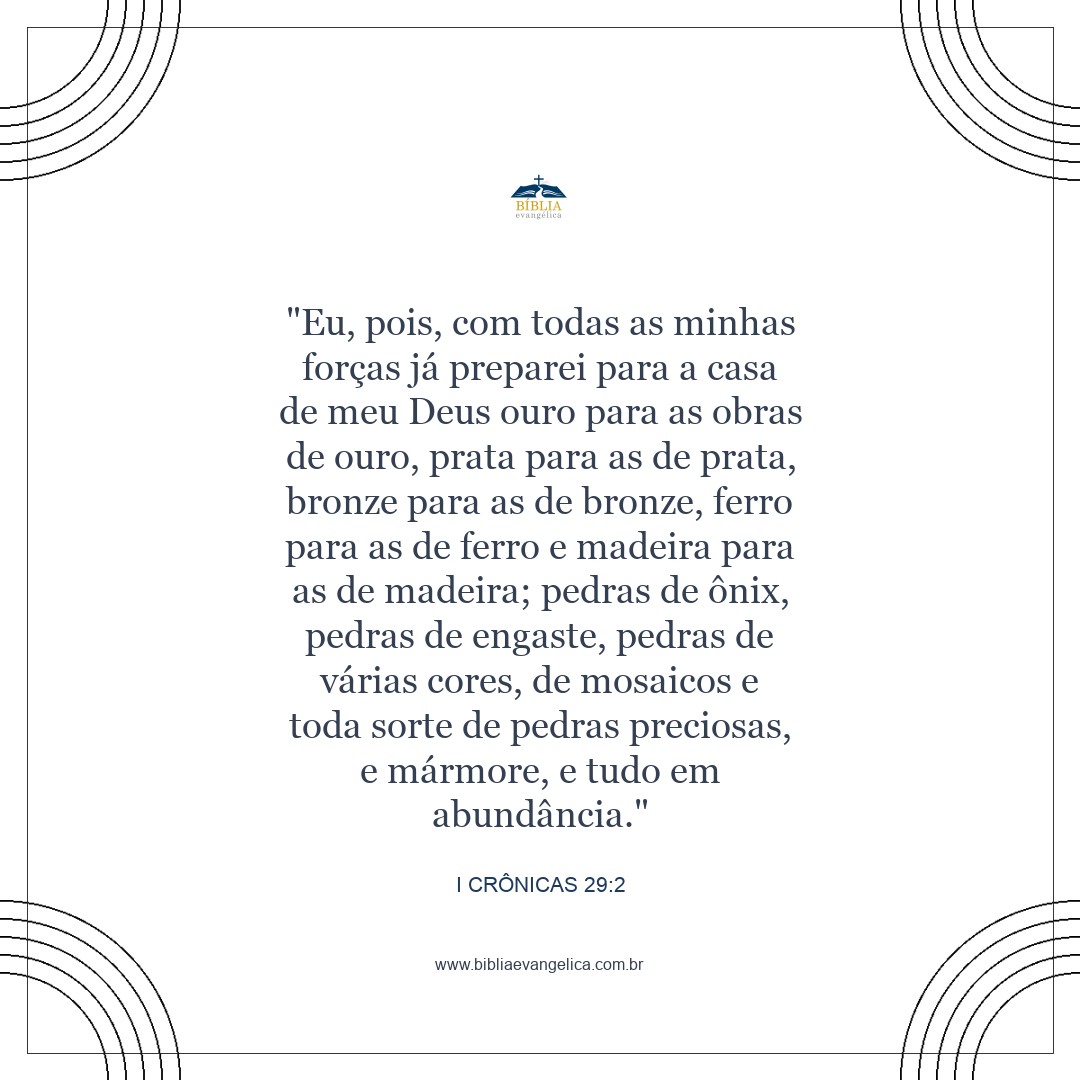 BÍBLIA
evangélica

"Eu, pois, com todas as minhas forças já preparei para a casa de meu Deus ouro para as obras de ouro, prata para as de prata, bronze para as de bronze, ferro para as de ferro e madeira para as de madeira; pedras de ônix, pedras de engaste, pedras de várias cores, de mosaicos e toda sorte de pedras preciosas, e mármore, e tudo em abundância."

I CRÔNICAS 29:2

www.bibliaevangelica.com.br